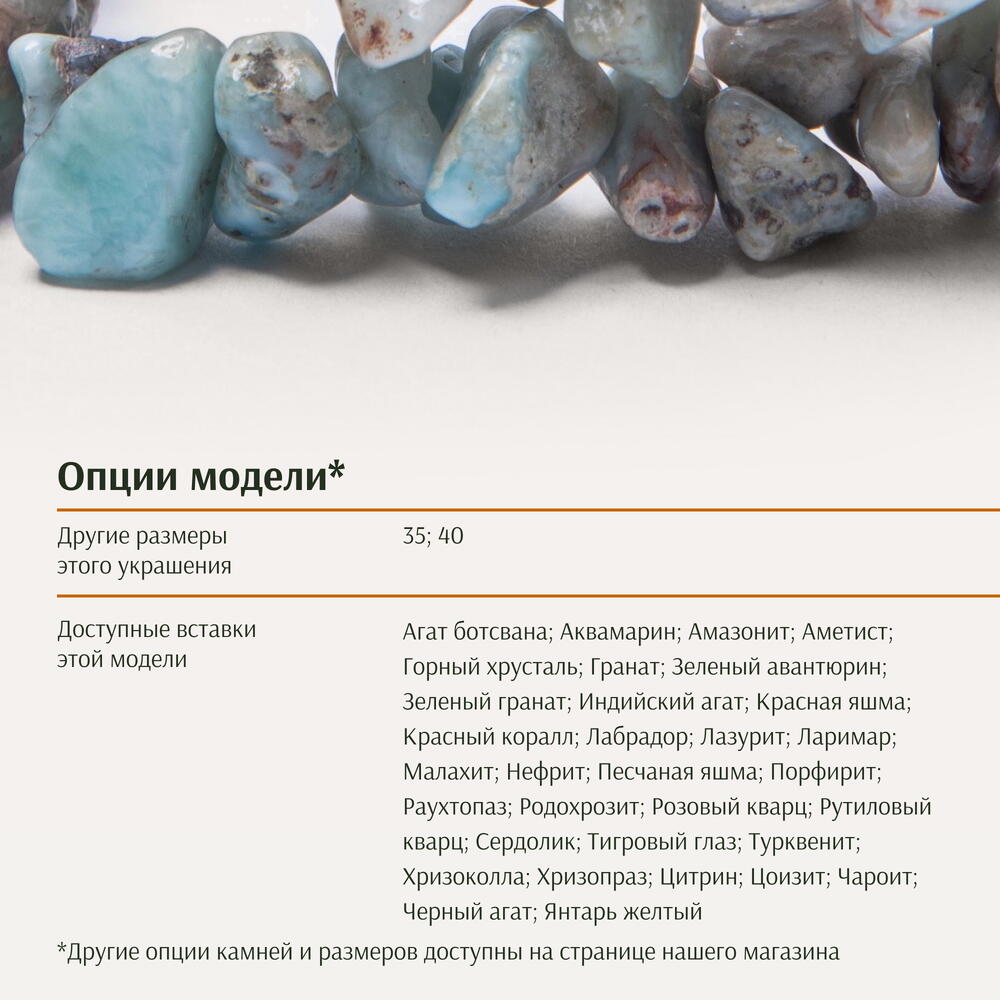 Опции модели*

| Другие размеры этого украшения | 35; 40 |
|---|---|
| Доступные вставки этой модели | Агат ботсвана; Аквамарин; Амазонит; Аметист; Горный хрусталь; Гранат; Зеленый авантюрин; Зеленый гранат; Индийский агат; Красная яшма; Красный коралл; Лабрадор; Лазурит; Ларимар; Малахит; Нефрит; Песчаная яшма; Порфирит; Раухтопаз; Родохрозит; Розовый кварц; Рутиловый кварц; Сердолик; Тигровый глаз; Турквенит; Хризоколла; Хризопраз; Цитрин; Цоизит; Чароит; Черный агат; Янтарь желтый |

*Другие опции камней и размеров доступны на странице нашего магазина